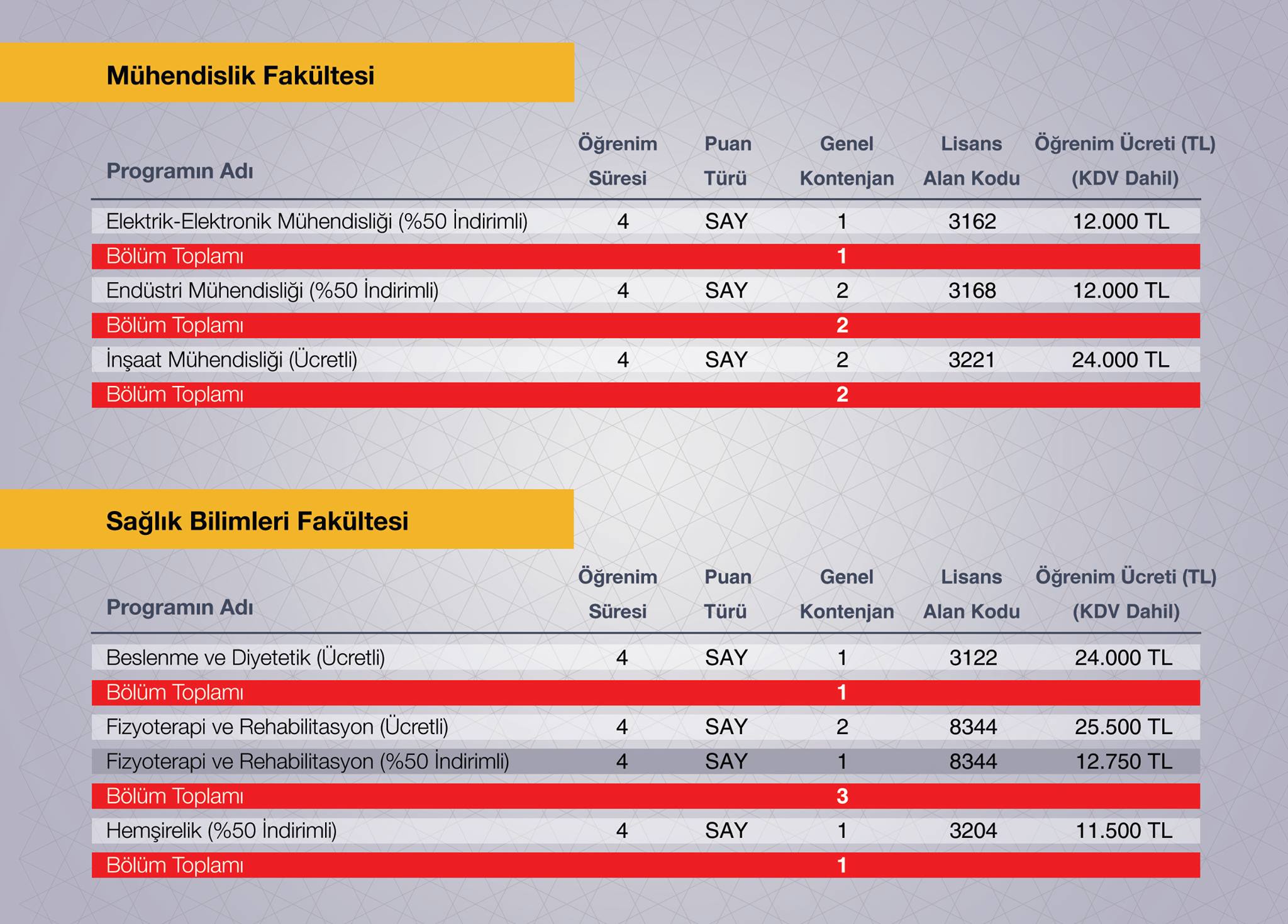 Mühendislik Fakültesi

| Programın Adı | Öğrenim Süresi | Puan Türü | Genel Kontenjan | Lisans Alan Kodu | Öğrenim Ücreti (TL) (KDV Dahil) |
|---|---|---|---|---|---|
| Elektrik-Elektronik Mühendisliği (%50 İndirimli) | 4 | SAY | 1 | 3162 | 12.000 TL |
| Bölüm Toplamı | | | 1 | | |
| Endüstri Mühendisliği (%50 İndirimli) | 4 | SAY | 2 | 3168 | 12.000 TL |
| Bölüm Toplamı | | | 2 | | |
| İnşaat Mühendisliği (Ücretli) | 4 | SAY | 2 | 3221 | 24.000 TL |
| Bölüm Toplamı | | | 2 | | |

Sağlık Bilimleri Fakültesi

| Programın Adı | Öğrenim Süresi | Puan Türü | Genel Kontenjan | Lisans Alan Kodu | Öğrenim Ücreti (TL) (KDV Dahil) |
|---|---|---|---|---|---|
| Beslenme ve Diyetetik (Ücretli) | 4 | SAY | 1 | 3122 | 24.000 TL |
| Bölüm Toplamı | | | 1 | | |
| Fizyoterapi ve Rehabilitasyon (Ücretli) | 4 | SAY | 2 | 8344 | 25.500 TL |
| Fizyoterapi ve Rehabilitasyon (%50 İndirimli) | 4 | SAY | 1 | 8344 | 12.750 TL |
| Bölüm Toplamı | | | 3 | | |
| Hemşirelik (%50 İndirimli) | 4 | SAY | 1 | 3204 | 11.500 TL |
| Bölüm Toplamı | | | 1 | | |